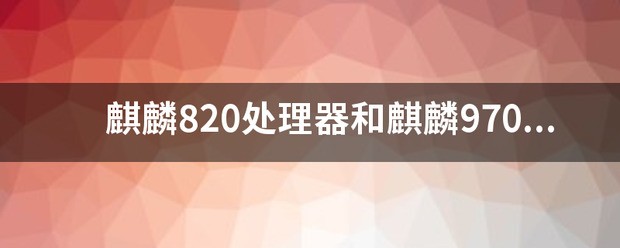 麒麟820处理器和麒麟970...